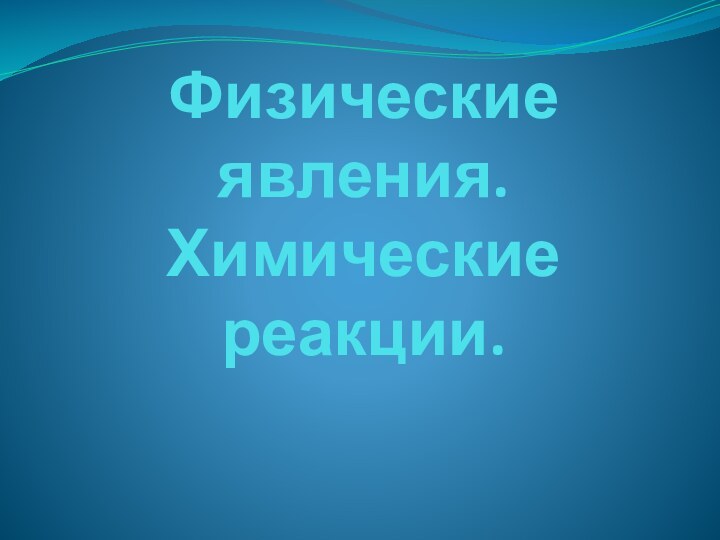 Физические явления. Химические реакции.